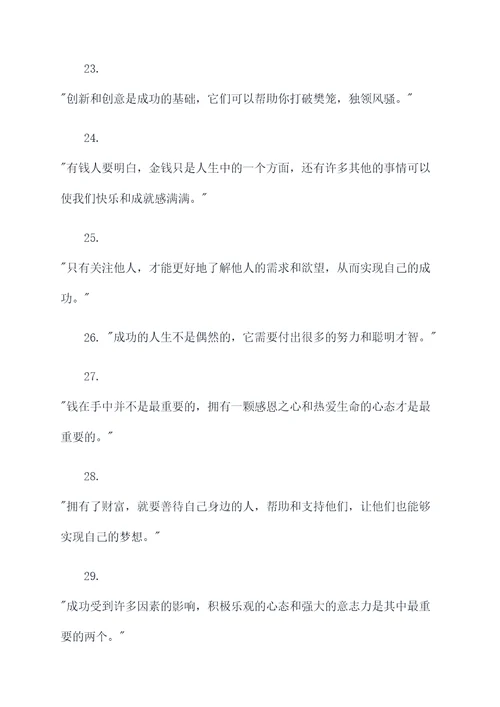 23.

"创新和创意是成功的基础，它们可以帮助你打破樊笼，独领风骚。"

24.

"有钱人要明白，金钱只是人生中的一个方面，还有许多其他的事情可以使我们快乐和成就感满满。"

25.

"只有关注他人，才能更好地了解他人的需求和欲望，从而实现自己的成功。"

26. "成功的人生不是偶然的，它需要付出很多的努力和聪明才智。"

27.

"钱在手中并不是最重要的，拥有一颗感恩之心和热爱生命的心态才是最重要的。"

28.

"拥有了财富，就要善待自己身边的人，帮助和支持他们，让他们也能够实现自己的梦想。"

29.

"成功受到许多因素的影响，积极乐观的心态和强大的意志力是其中最重要的两个。"